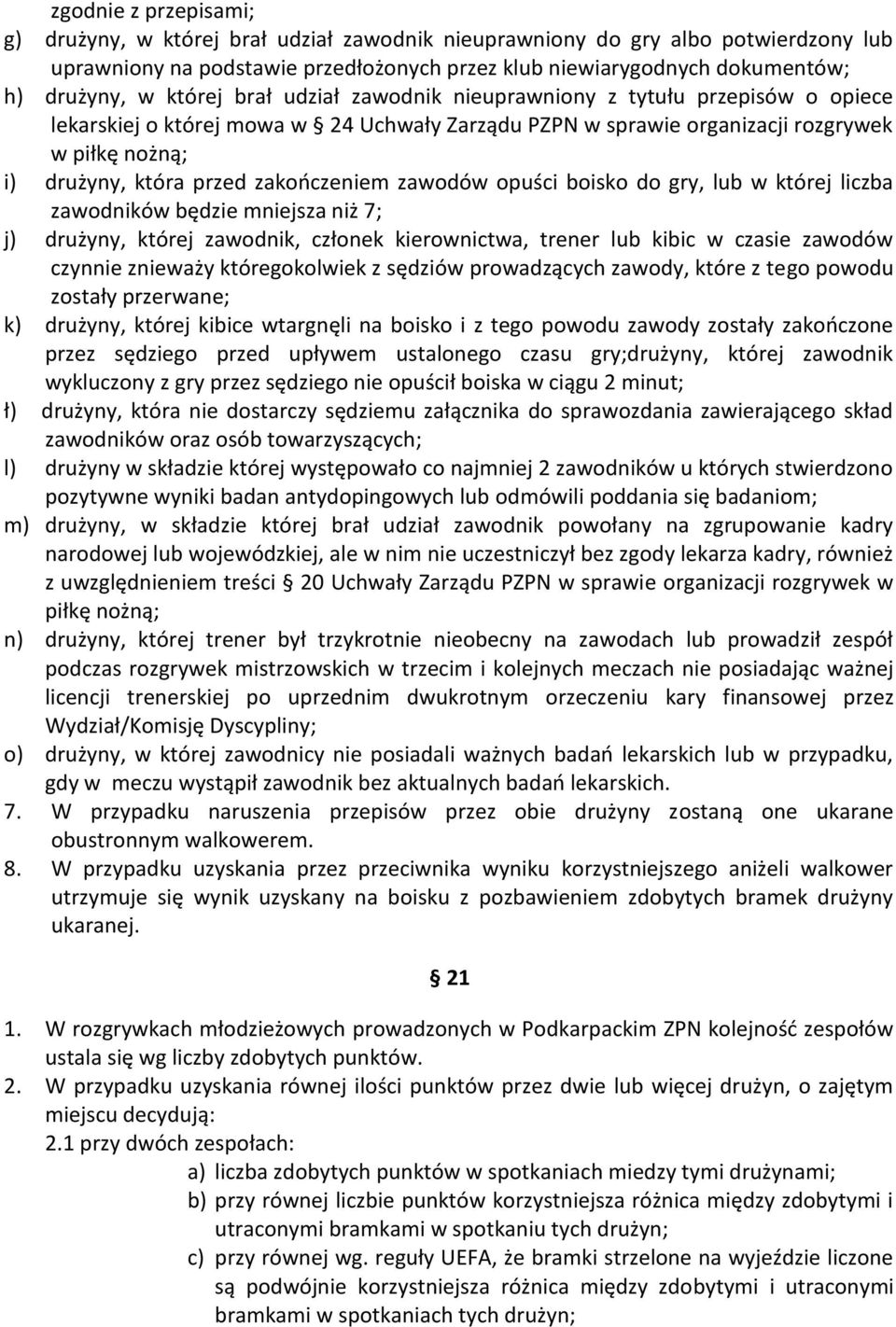 zgodnie z przepisami;
g) drużyny, w której brał udział zawodnik nieuprawniony do gry albo potwierdzony lub uprawniony na podstawie przedłożonych przez klub niewiarygodnych dokumentów;
h) drużyny, w której brał udział zawodnik nieuprawniony z tytułu przepisów o opiece lekarskiej o której mowa w § 24 Uchwały Zarządu PZPN w sprawie organizacji rozgrywek w piłkę nożną;
i) drużyny, która przed zakończeniem zawodów opuści boisko do gry, lub w której liczba zawodników będzie mniejsza niż 7;
j) drużyny, której zawodnik, członek kierownictwa, trener lub kibic w czasie zawodów czynnie znieważy któregokolwiek z sędziów prowadzących zawody, które z tego powodu zostały przerwane;
k) drużyny, której kibice wtargnęli na boisko i z tego powodu zawody zostały zakończone przez sędziego przed upływem ustalonego czasu gry;drużyny, której zawodnik wykluczony z gry przez sędziego nie opuścił boiska w ciągu 2 minut;
ł) drużyny, która nie dostarczy sędziemu załącznika do sprawozdania zawierającego skład zawodników oraz osób towarzyszących;
l) drużyny w składzie której występowało co najmniej 2 zawodników u których stwierdzono pozytywne wyniki badan antydopingowych lub odmówili poddania się badaniom;
m) drużyny, w składzie której brał udział zawodnik powołany na zgrupowanie kadry narodowej lub wojewódzkiej, ale w nim nie uczestniczył bez zgody lekarza kadry, również z uwzględnieniem treści § 20 Uchwały Zarządu PZPN w sprawie organizacji rozgrywek w piłkę nożną;
n) drużyny, której trener był trzykrotnie nieobecny na zawodach lub prowadził zespół podczas rozgrywek mistrzowskich w trzecim i kolejnych meczach nie posiadając ważnej licencji trenerskiej po uprzednim dwukrotnym orzeczeniu kary finansowej przez Wydział/Komisję Dyscypliny;
o) drużyny, w której zawodnicy nie posiadali ważnych badań lekarskich lub w przypadku, gdy w meczu wystąpił zawodnik bez aktualnych badań lekarskich.
7. W przypadku naruszenia przepisów przez obie drużyny zostaną one ukarane obustronnym walkowerem.
8. W przypadku uzyskania przez przeciwnika wyniku korzystniejszego aniżeli walkower utrzymuje się wynik uzyskany na boisku z pozbawieniem zdobytych bramek drużyny ukaranej.

§ 21

1. W rozgrywkach młodzieżowych prowadzonych w Podkarpackim ZPN kolejność zespołów ustala się wg liczby zdobytych punktów.
2. W przypadku uzyskania równej ilości punktów przez dwie lub więcej drużyn, o zajętym miejscu decydują:
2.1 przy dwóch zespołach:
a) liczba zdobytych punktów w spotkaniach miedzy tymi drużynami;
b) przy równej liczbie punktów korzystniejsza różnica między zdobytymi i utraconymi bramkami w spotkaniu tych drużyn;
c) przy równej wg. reguły UEFA, że bramki strzelone na wyjeździe liczone są podwójnie korzystniejsza różnica między zdobytymi i utraconymi bramkami w spotkaniach tych drużyn;